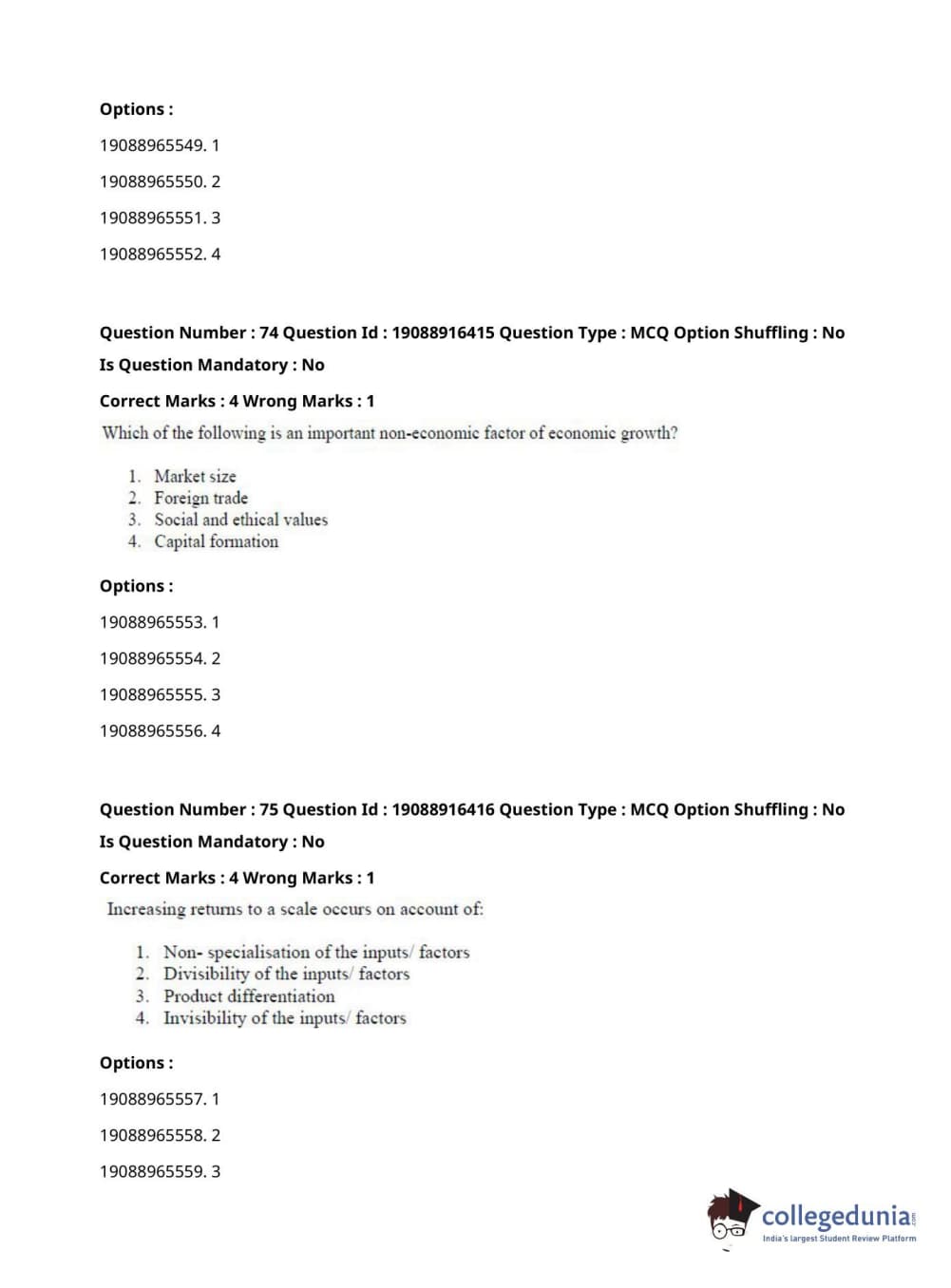 Options :

19088965549. 1

19088965550. 2

19088965551. 3

19088965552. 4

Question Number : 74 Question Id : 19088916415 Question Type : MCQ Option Shuffling : No

Is Question Mandatory : No

Correct Marks : 4 Wrong Marks : 1

Which of the following is an important non-economic factor of economic growth?

1. Market size
2. Foreign trade
3. Social and ethical values
4. Capital formation

Options :

19088965553. 1

19088965554. 2

19088965555. 3

19088965556. 4

Question Number : 75 Question Id : 19088916416 Question Type : MCQ Option Shuffling : No

Is Question Mandatory : No

Correct Marks : 4 Wrong Marks : 1

Increasing returns to a scale occurs on account of:

1. Non- specialisation of the inputs/ factors
2. Divisibility of the inputs/ factors
3. Product differentiation
4. Invisibility of the inputs/ factors

Options :

19088965557. 1

19088965558. 2

19088965559. 3

collegedunia.com
India's largest Student Review Platform